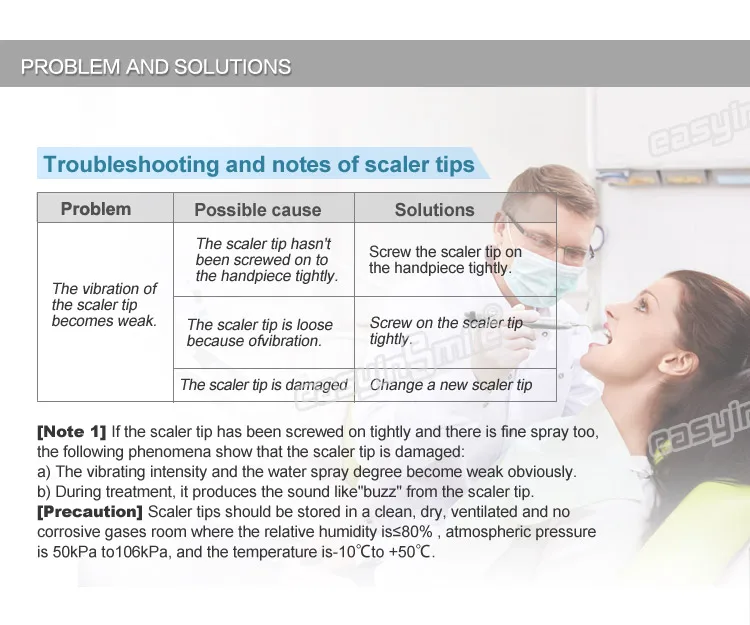 PROBLEM AND SOLUTIONS

Troubleshooting and notes of scaler tips

| Problem | Possible cause | Solutions |
|---|---|---|
| The vibration of the scaler tip becomes weak. | The scaler tip hasn't been screwed on to the handpiece tightly. | Screw the scaler tip on the handpiece tightly. |
| | The scaler tip is loose because ofvibration. | Screw on the scaler tip tightly. |
| | The scaler tip is damaged | Change a new scaler tip |

[Note 1] If the scaler tip has been screwed on tightly and there is fine spray too, the following phenomena show that the scaler tip is damaged:
a) The vibrating intensity and the water spray degree become weak obviously.
b) During treatment, it produces the sound like"buzz" from the scaler tip.
[Precaution] Scaler tips should be stored in a clean, dry, ventilated and no corrosive gases room where the relative humidity is≤80% , atmospheric pressure is 50kPa to106kPa, and the temperature is-10℃to +50℃.

easyinSmile